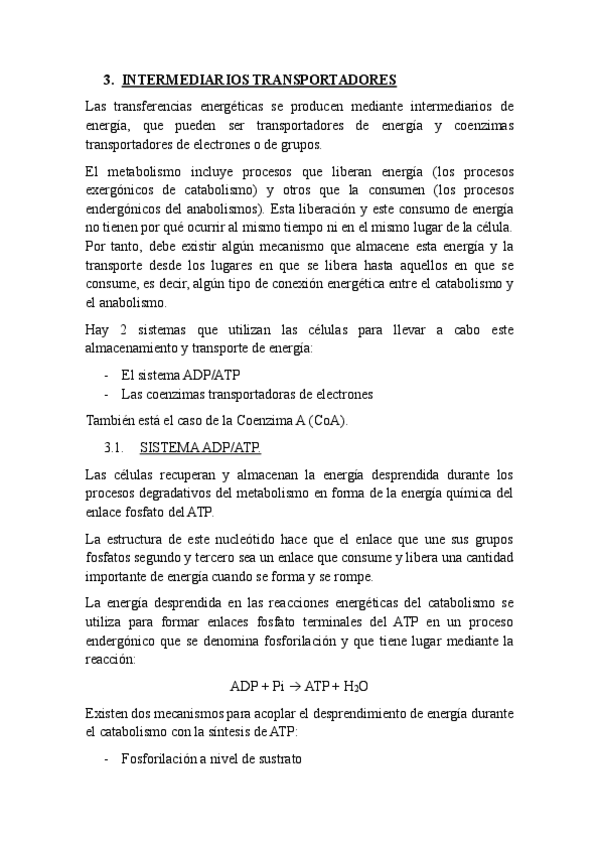 3. INTERMEDIARIOS TRANSPORTADORES

Las transferencias energéticas se producen mediante intermediarios de energía, que pueden ser transportadores de energía y coenzimas transportadores de electrones o de grupos.

El metabolismo incluye procesos que liberan energía (los procesos exergónicos de catabolismo) y otros que la consumen (los procesos endergónicos del anabolismos). Esta liberación y este consumo de energía no tienen por qué ocurrir al mismo tiempo ni en el mismo lugar de la célula. Por tanto, debe existir algún mecanismo que almacene esta energía y la transporte desde los lugares en que se libera hasta aquellos en que se consume, es decir, algún tipo de conexión energética entre el catabolismo y el anabolismo.

Hay 2 sistemas que utilizan las células para llevar a cabo este almacenamiento y transporte de energía:

- El sistema ADP/ATP
- Las coenzimas transportadoras de electrones

También está el caso de la Coenzima A (CoA).

3.1. SISTEMA ADP/ATP.

Las células recuperan y almacenan la energía desprendida durante los procesos degradativos del metabolismo en forma de la energía química del enlace fosfato del ATP.

La estructura de este nucleótido hace que el enlace que une sus grupos fosfatos segundo y tercero sea un enlace que consume y libera una cantidad importante de energía cuando se forma y se rompe.

La energía desprendida en las reacciones energéticas del catabolismo se utiliza para formar enlaces fosfato terminales del ATP en un proceso endergónico que se denomina fosforilación y que tiene lugar mediante la reacción:

$ADP + Pi \rightarrow ATP + H_2O$

Existen dos mecanismos para acoplar el desprendimiento de energía durante el catabolismo con la síntesis de ATP:

- Fosforilación a nivel de sustrato